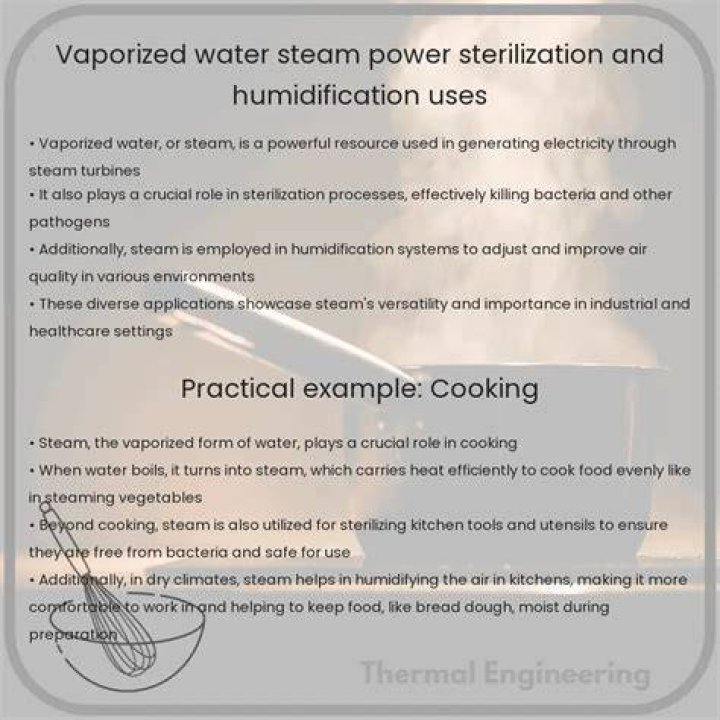 Vaporized water steam power sterilization and humidification uses

• Vaporized water, or steam, is a powerful resource used in generating electricity through steam turbines
• It also plays a crucial role in sterilization processes, effectively killing bacteria and other pathogens
• Additionally, steam is employed in humidification systems to adjust and improve air quality in various environments
• These diverse applications showcase steam's versatility and importance in industrial and healthcare settings

Practical example: Cooking

• Steam, the vaporized form of water, plays a crucial role in cooking
• When water boils, it turns into steam, which carries heat efficiently to cook food evenly like in steaming vegetables
• Beyond cooking, steam is also utilized for sterilizing kitchen tools and utensils to ensure they are free from bacteria and safe for use
• Additionally, in dry climates, steam helps in humidifying the air in kitchens, making it more comfortable to work in and helping to keep food, like bread dough, moist during preparation

Thermal Engineering